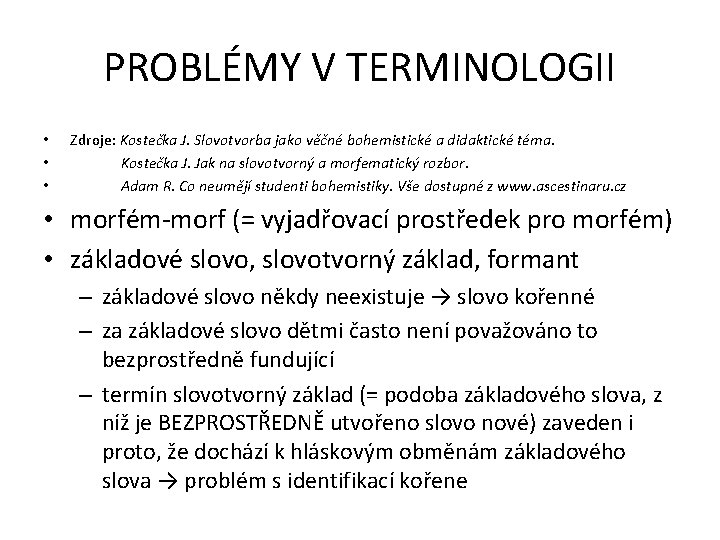 PROBLÉMY V TERMINOLOGII

• Zdroje: Kostečka J. Slovotvorba jako věčné bohemistické a didaktické téma.
• Kostečka J. Jak na slovotvorný a morfematický rozbor.
• Adam R. Co neumějí studenti bohemistiky. Vše dostupné z www.ascestinaru.cz
• morfém-morf (= vyjadřovací prostředek pro morfém)
• základové slovo, slovotvorný základ, formant
– základové slovo někdy neexistuje → slovo kořenné
– za základové slovo dětmi často není považováno to bezprostředně fundující
– termín slovotvorný základ (= podoba základového slova, z níž je BEZPROSTŘEDNĚ utvořeno slovo nové) zaveden i proto, že dochází k hláskovým obměnám základového slova → problém s identifikací kořene